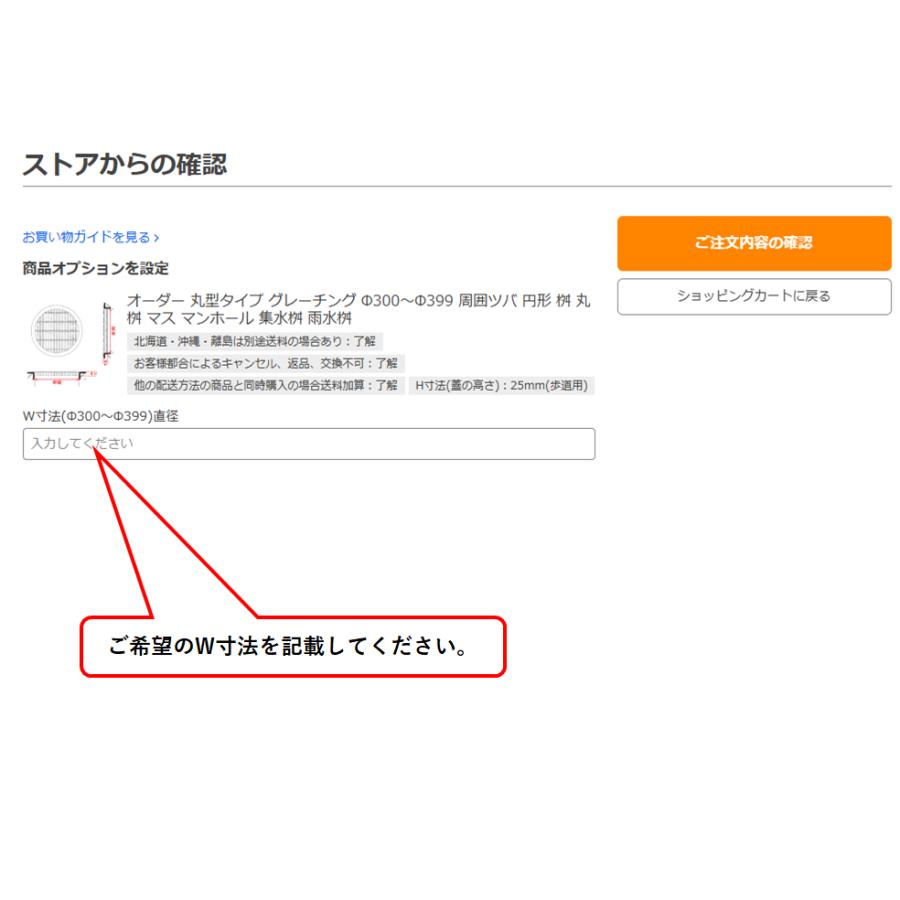 ストアからの確認

お買い物ガイドを見る ›

商品オプションを設定

オーダー 丸型タイプ グレーチング Φ300～Φ399 周囲ツバ 円形 桝 丸桝 マス マンホール 集水桝 雨水桝

北海道・沖縄・離島は別途送料の場合あり：了解

お客様都合によるキャンセル、返品、交換不可：了解

他の配送方法の商品と同時購入の場合送料加算：了解

H寸法(蓋の高さ)：25mm(歩道用)

W寸法(Φ300～Φ399)直径

入力してください

ご注文内容の確認

ショッピングカートに戻る

ご希望のW寸法を記載してください。